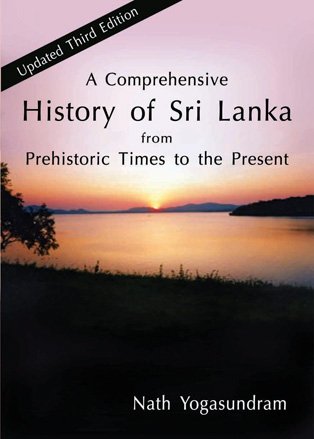 Updated Third Edition

A Comprehensive
History of Sri Lanka
from
Prehistoric Times to the Present

Nath Yogasundram